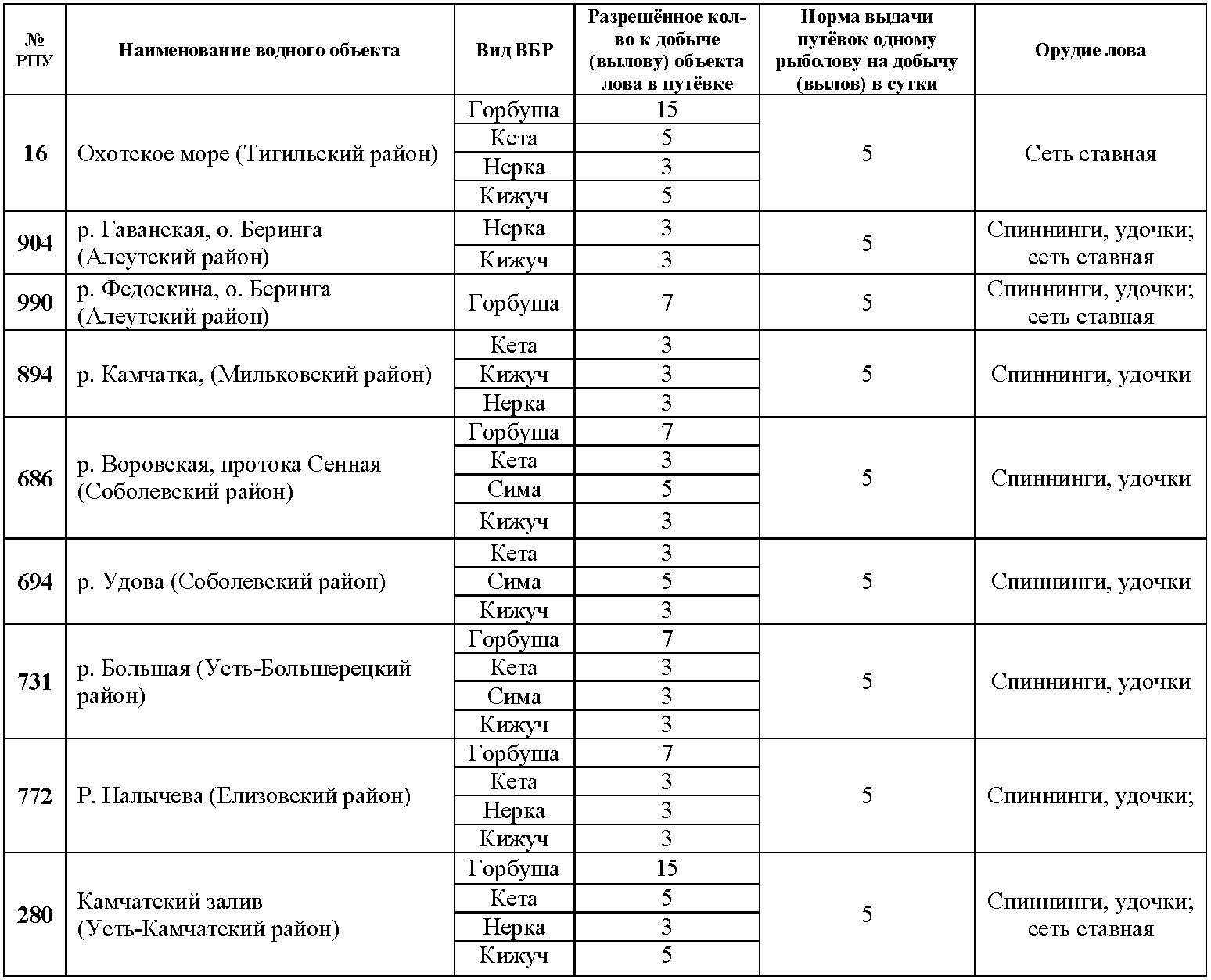 | № РПУ | Наименование водного объекта | Вид ВБР | Разрешённое кол-во к добыче (вылову) объекта лова в путёвке | Норма выдачи путёвок одному рыболову на добычу (вылов) в сутки | Орудие лова |
|---|---|---|---|---|---|
| 16 | Охотское море (Тигильский район) | Горбуша | 15 | 5 | Сеть ставная |
| | | Кета | 5 | | |
| | | Нерка | 3 | | |
| | | Кижуч | 5 | | |
| 904 | р. Гаванская, о. Беринга (Алеутский район) | Нерка | 3 | 5 | Спиннинги, удочки; сеть ставная |
| | | Кижуч | 3 | | |
| 990 | р. Федоскина, о. Беринга (Алеутский район) | Горбуша | 7 | 5 | Спиннинги, удочки; сеть ставная |
| 894 | р. Камчатка, (Мильковский район) | Кета | 3 | 5 | Спиннинги, удочки |
| | | Кижуч | 3 | | |
| | | Нерка | 3 | | |
| 686 | р. Воровская, протока Сенная (Соболевский район) | Горбуша | 7 | 5 | Спиннинги, удочки |
| | | Кета | 3 | | |
| | | Сима | 5 | | |
| | | Кижуч | 3 | | |
| 694 | р. Удова (Соболевский район) | Кета | 3 | 5 | Спиннинги, удочки |
| | | Сима | 5 | | |
| | | Кижуч | 3 | | |
| 731 | р. Большая (Усть-Большерецкий район) | Горбуша | 7 | 5 | Спиннинги, удочки |
| | | Кета | 3 | | |
| | | Сима | 3 | | |
| | | Кижуч | 3 | | |
| 772 | Р. Налычева (Елизовский район) | Горбуша | 7 | 5 | Спиннинги, удочки; |
| | | Кета | 3 | | |
| | | Нерка | 3 | | |
| | | Кижуч | 3 | | |
| 280 | Камчатский залив (Усть-Камчатский район) | Горбуша | 15 | 5 | Спиннинги, удочки; сеть ставная |
| | | Кета | 5 | | |
| | | Нерка | 3 | | |
| | | Кижуч | 5 | | |